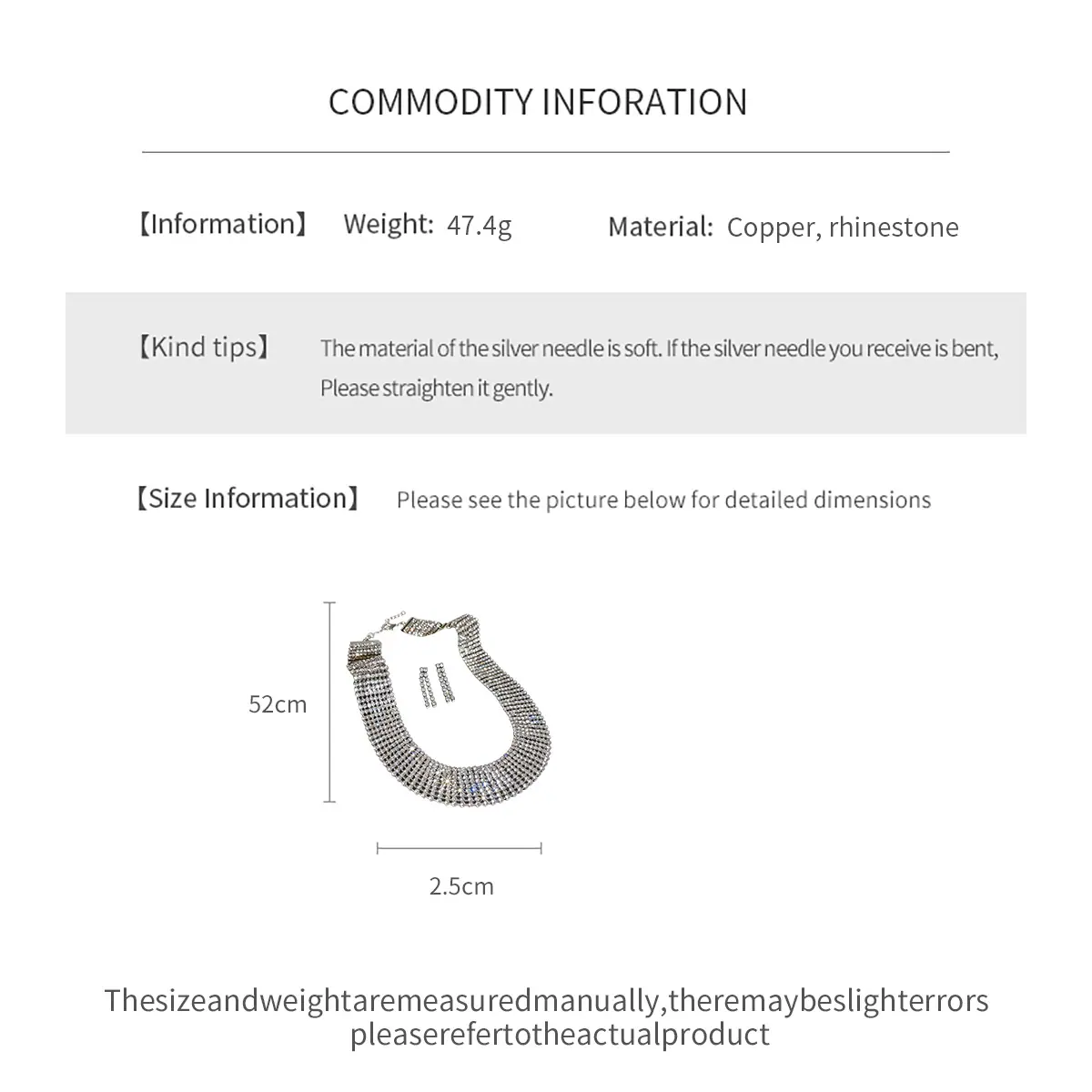 COMMODITY INFORATION

【Information】 Weight: 47.4g Material: Copper, rhinestone

【Kind tips】 The material of the silver needle is soft. If the silver needle you receive is bent, Please straighten it gently.

【Size Information】 Please see the picture below for detailed dimensions

52cm

2.5cm

Thesizeandweightaremeasuredmanually,theremaybeslighterrors pleaserefertotheactualproduct